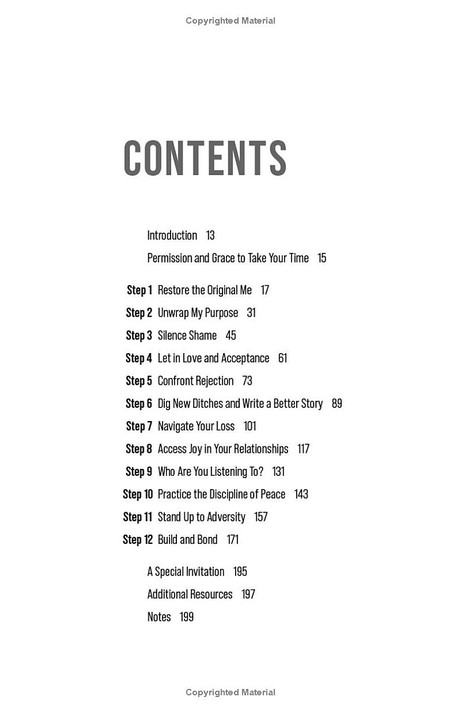 Copyrighted Material

CONTENTS

Introduction 13

Permission and Grace to Take Your Time 15

Step 1 Restore the Original Me 17

Step 2 Unwrap My Purpose 31

Step 3 Silence Shame 45

Step 4 Let in Love and Acceptance 61

Step 5 Confront Rejection 73

Step 6 Dig New Ditches and Write a Better Story 89

Step 7 Navigate Your Loss 101

Step 8 Access Joy in Your Relationships 117

Step 9 Who Are You Listening To? 131

Step 10 Practice the Discipline of Peace 143

Step 11 Stand Up to Adversity 157

Step 12 Build and Bond 171

A Special Invitation 195

Additional Resources 197

Notes 199

Copyrighted Material